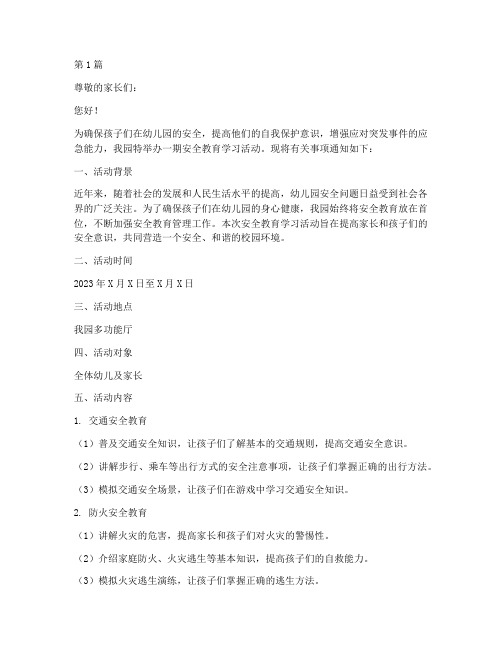 第1篇

尊敬的家长们：

您好！

为确保孩子们在幼儿园的安全，提高他们的自我保护意识，增强应对突发事件的应急能力，我园特举办一期安全教育学习活动。现将有关事项通知如下：

一、活动背景

近年来，随着社会的发展和人民生活水平的提高，幼儿园安全问题日益受到社会各界的广泛关注。为了确保孩子们在幼儿园的身心健康，我园始终将安全教育放在首位，不断加强安全教育管理工作。本次安全教育学习活动旨在提高家长和孩子们的安全意识，共同营造一个安全、和谐的校园环境。

二、活动时间

2023年X月X日至X月X日

三、活动地点

我园多功能厅

四、活动对象

全体幼儿及家长

五、活动内容

1. 交通安全教育

（1）普及交通安全知识，让孩子们了解基本的交通规则，提高交通安全意识。

（2）讲解步行、乘车等出行方式的安全注意事项，让孩子们掌握正确的出行方法。

（3）模拟交通安全场景，让孩子们在游戏中学习交通安全知识。

2. 防火安全教育

（1）讲解火灾的危害，提高家长和孩子们对火灾的警惕性。

（2）介绍家庭防火、火灾逃生等基本知识，提高孩子们的自救能力。

（3）模拟火灾逃生演练，让孩子们掌握正确的逃生方法。